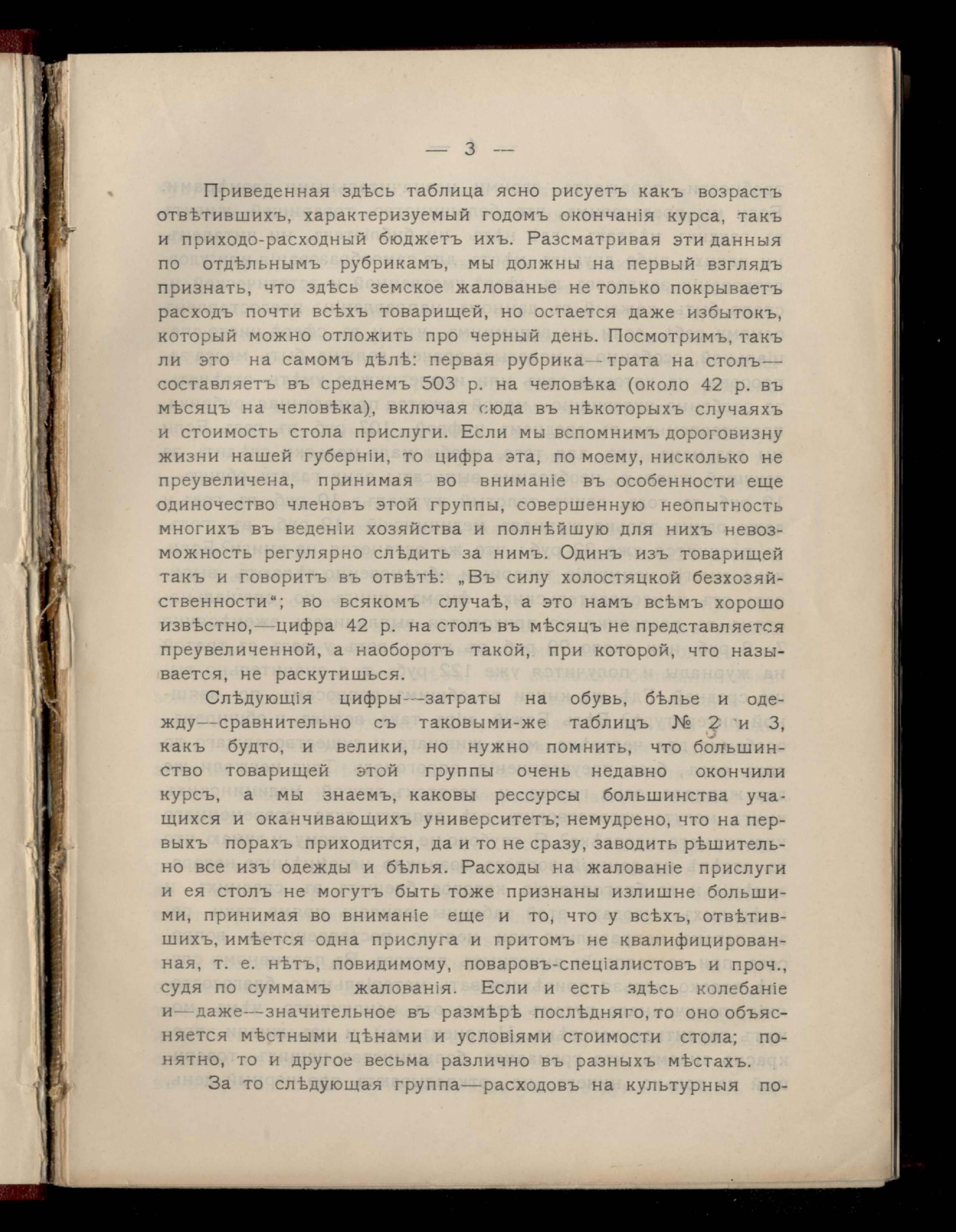 — 3 —

Приведенная здѣсь таблица ясно рисуетъ какъ возрастъ отвѣтившихъ, характеризуемый годомъ окончанія курса, такъ и приходо-расходный бюджетъ ихъ. Разсматривая эти данныя по отдѣльнымъ рубрикамъ, мы должны на первый взглядъ признать, что здѣсь земское жалованье не только покрываетъ расходъ почти всѣхъ товарищей, но остается даже избытокъ, который можно отложить про черный день. Посмотримъ, такъ ли это на самомъ дѣлѣ: первая рубрика—трата на столъ—составляетъ въ среднемъ 503 р. на человѣка (около 42 р. въ мѣсяцъ на человѣка), включая сюда въ нѣкоторыхъ случаяхъ и стоимость стола прислуги. Если мы вспомнимъ дороговизну жизни нашей губерніи, то цифра эта, по моему, нисколько не преувеличена, принимая во вниманіе въ особенности еще одиночество членовъ этой группы, совершенную неопытность многихъ въ веденіи хозяйства и полнѣйшую для нихъ невозможность регулярно слѣдить за нимъ. Одинъ изъ товарищей такъ и говоритъ въ отвѣтѣ: „Въ силу холостяцкой безхозяйственности“; во всякомъ случаѣ, а это намъ всѣмъ хорошо извѣстно,—цифра 42 р. на столъ въ мѣсяцъ не представляется преувеличенной, а наоборотъ такой, при которой, что называется, не раскутишься.

Слѣдующія цифры—затраты на обувь, бѣлье и одежду—сравнительно съ таковыми-же таблицъ № 2 и 3, какъ будто, и велики, но нужно помнить, что большинство товарищей этой группы очень недавно окончили курсъ, а мы знаемъ, каковы рессурсы большинства учащихся и оканчивающихъ университетъ; немудрено, что на первыхъ порахъ приходится, да и то не сразу, заводить рѣшительно все изъ одежды и бѣлья. Расходы на жалованіе прислуги и ея столъ не могутъ быть тоже признаны излишне большими, принимая во вниманіе еще и то, что у всѣхъ, отвѣтившихъ, имѣется одна прислуга и притомъ не квалифицированная, т. е. нѣтъ, повидимому, поваровъ-спеціалистовъ и проч., судя по суммамъ жалованія. Если и есть здѣсь колебаніе и—даже—значительное въ размѣрѣ послѣдняго, то оно объясняется мѣстными цѣнами и условіями стоимости стола; понятно, то и другое весьма различно въ разныхъ мѣстахъ.

За то слѣдующая группа—расходовъ на культурныя по-